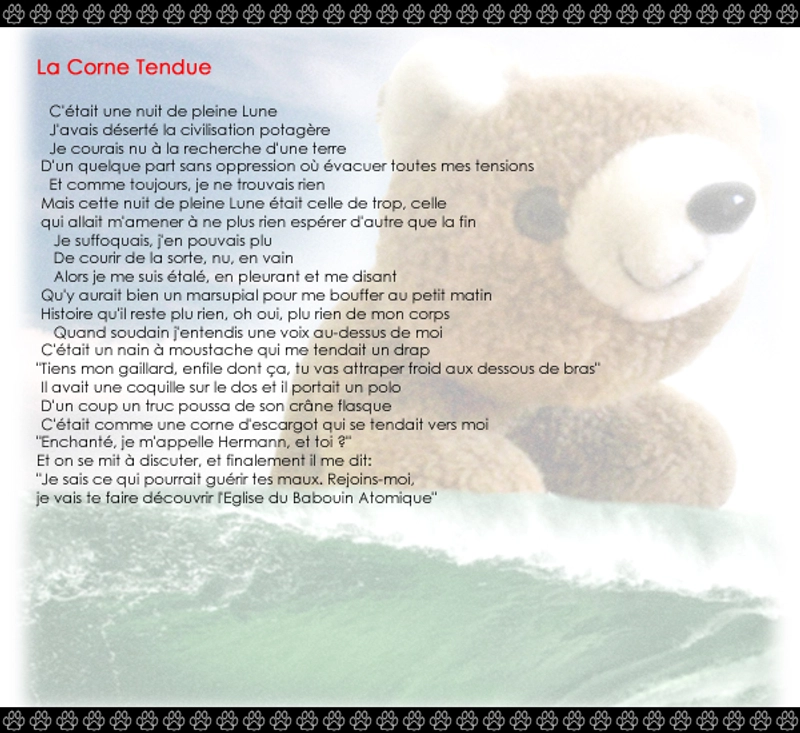 La Corne Tendue

C'était une nuit de pleine Lune
J'avais déserté la civilisation potagère
Je courais nu à la recherche d'une terre
D'un quelque part sans oppression où évacuer toutes mes tensions
Et comme toujours, je ne trouvais rien
Mais cette nuit de pleine Lune était celle de trop, celle
qui allait m'amener à ne plus rien espérer d'autre que la fin
Je suffoquais, j'en pouvais plu
De courir de la sorte, nu, en vain
Alors je me suis étalé, en pleurant et me disant
Qu'y aurait bien un marsupial pour me bouffer au petit matin
Histoire qu'il reste plu rien, oh oui, plu rien de mon corps
Quand soudain j'entendis une voix au-dessus de moi
C'était un nain à moustache qui me tendait un drap
"Tiens mon gaillard, enfile dont ça, tu vas attraper froid aux dessous de bras"
Il avait une coquille sur le dos et il portait un polo
D'un coup un truc poussa de son crâne flasque
C'était comme une corne d'escargot qui se tendait vers moi
"Enchanté, je m'appelle Hermann, et toi ?"
Et on se mit à discuter, et finalement il me dit:
"Je sais ce qui pourrait guérir tes maux. Rejoins-moi,
je vais te faire découvrir l'Eglise du Babouin Atomique"